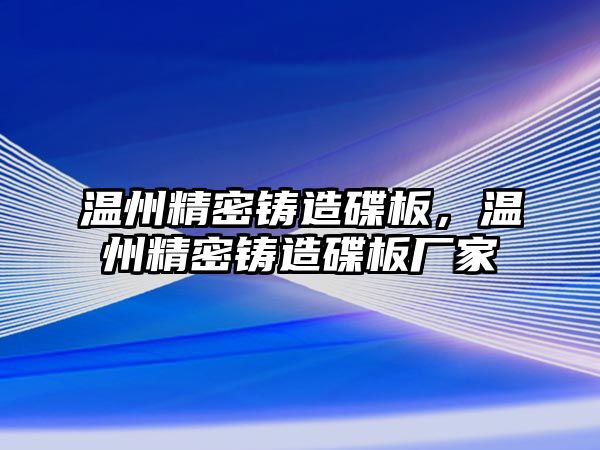 温州精密铸造碟板，温州精密铸造碟板厂家